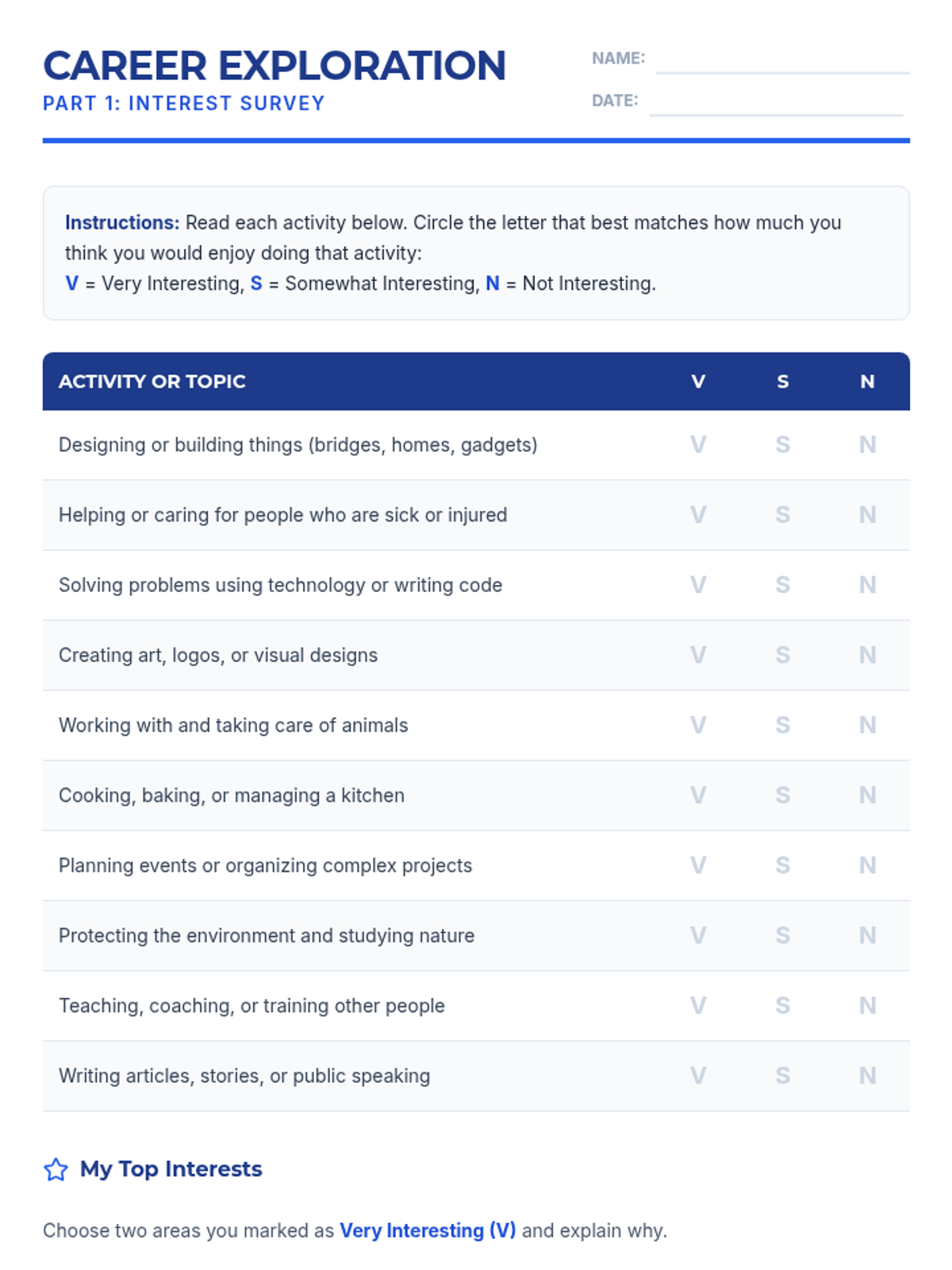 CAREER EXPLORATION
PART 1: INTEREST SURVEY

NAME:
DATE:

Instructions: Read each activity below. Circle the letter that best matches how much you think you would enjoy doing that activity:
V = Very Interesting, S = Somewhat Interesting, N = Not Interesting.

| ACTIVITY OR TOPIC | V | S | N |
|---|---|---|---|
| Designing or building things (bridges, homes, gadgets) | V | S | N |
| Helping or caring for people who are sick or injured | V | S | N |
| Solving problems using technology or writing code | V | S | N |
| Creating art, logos, or visual designs | V | S | N |
| Working with and taking care of animals | V | S | N |
| Cooking, baking, or managing a kitchen | V | S | N |
| Planning events or organizing complex projects | V | S | N |
| Protecting the environment and studying nature | V | S | N |
| Teaching, coaching, or training other people | V | S | N |
| Writing articles, stories, or public speaking | V | S | N |

My Top Interests

Choose two areas you marked as Very Interesting (V) and explain why.